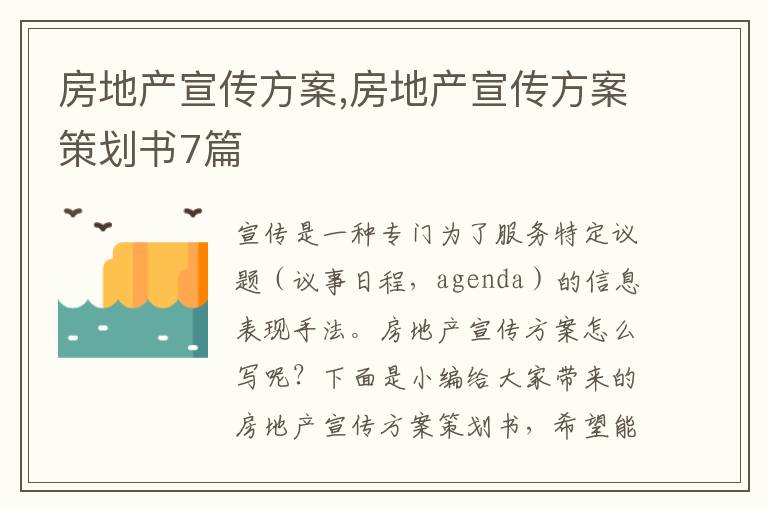 房地产宣传方案,房地产宣传方案策划书7篇

宣传是一种专门为了服务特定议题（议事日程，agenda）的信息表现手法。房地产宣传方案怎么写呢？下面是小编给大家带来的房地产宣传方案策划书，希望能